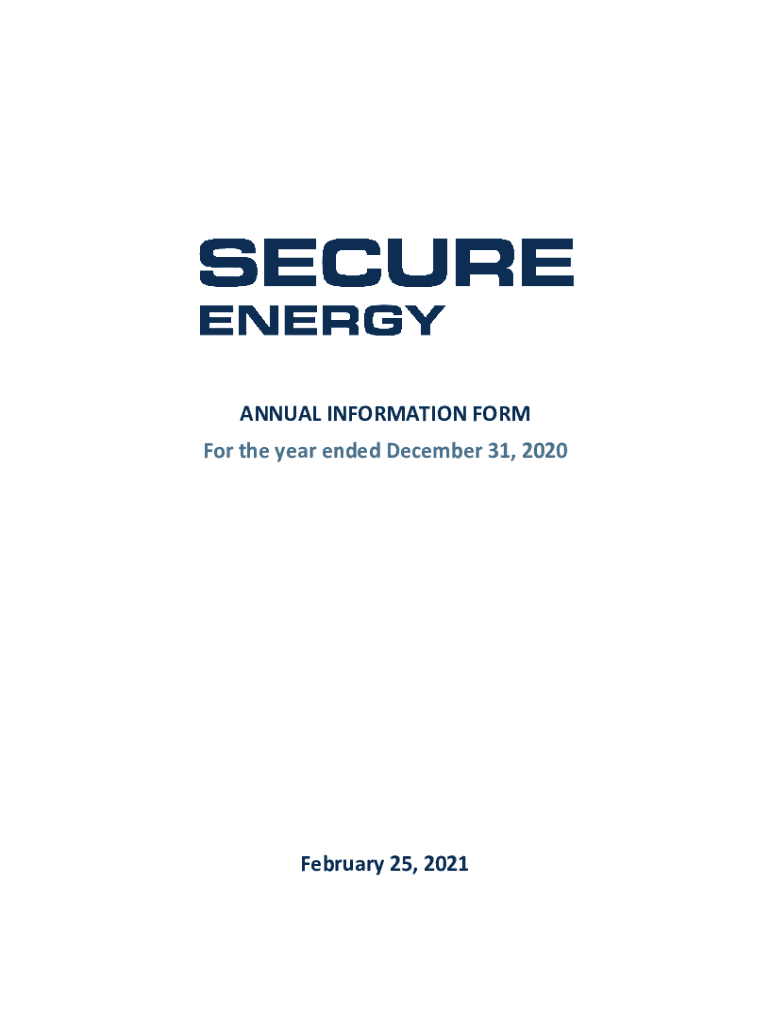 SECURE
ENERGY

ANNUAL INFORMATION FORM
For the year ended December 31, 2020

February 25, 2021